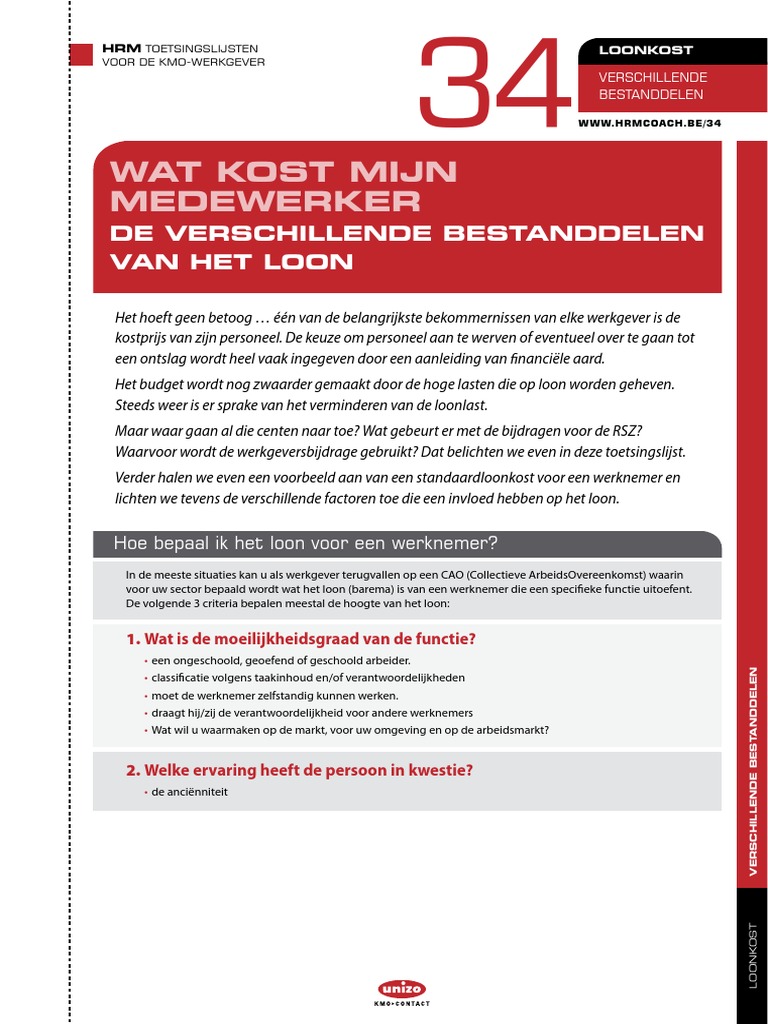 HRM TOETSINGSLIJSTEN VOOR DE KMO-WERKGEVER

34

LOONKOST

VERSCHILLENDE BESTANDDELEN

WWW.HRMCOACH.BE/34

WAT KOST MIJN MEDEWERKER

DE VERSCHILLENDE BESTANDDELEN VAN HET LOON

Het hoeft geen betoog … één van de belangrijkste bekommernissen van elke werkgever is de kostprijs van zijn personeel. De keuze om personeel aan te werven of eventueel over te gaan tot een ontslag wordt heel vaak ingegeven door een aanleiding van financiële aard.

Het budget wordt nog zwaarder gemaakt door de hoge lasten die op loon worden geheven. Steeds weer is er sprake van het verminderen van de loonlast.

Maar waar gaan al die centen naar toe? Wat gebeurt er met de bijdragen voor de RSZ? Waarvoor wordt de werkgeversbijdrage gebruikt? Dat belichten we even in deze toetsingslijst.

Verder halen we even een voorbeeld aan van een standaardloonkost voor een werknemer en lichten we tevens de verschillende factoren toe die een invloed hebben op het loon.

Hoe bepaal ik het loon voor een werknemer?

In de meeste situaties kan u als werkgever terugvallen op een CAO (Collectieve ArbeidsOvereenkomst) waarin voor uw sector bepaald wordt wat het loon (barema) is van een werknemer die een specifieke functie uitoefent. De volgende 3 criteria bepalen meestal de hoogte van het loon:

1. Wat is de moeilijkheidsgraad van de functie?
• een ongeschoold, geoefend of geschoold arbeider.
• classificatie volgens taakinhoud en/of verantwoordelijkheden
• moet de werknemer zelfstandig kunnen werken.
• draagt hij/zij de verantwoordelijkheid voor andere werknemers
• Wat wil u waarmaken op de markt, voor uw omgeving en op de arbeidsmarkt?

2. Welke ervaring heeft de persoon in kwestie?
• de anciënniteit

VERSCHILLENDE BESTANDDELEN

LOONKOST

unizo
KMO•CONTACT